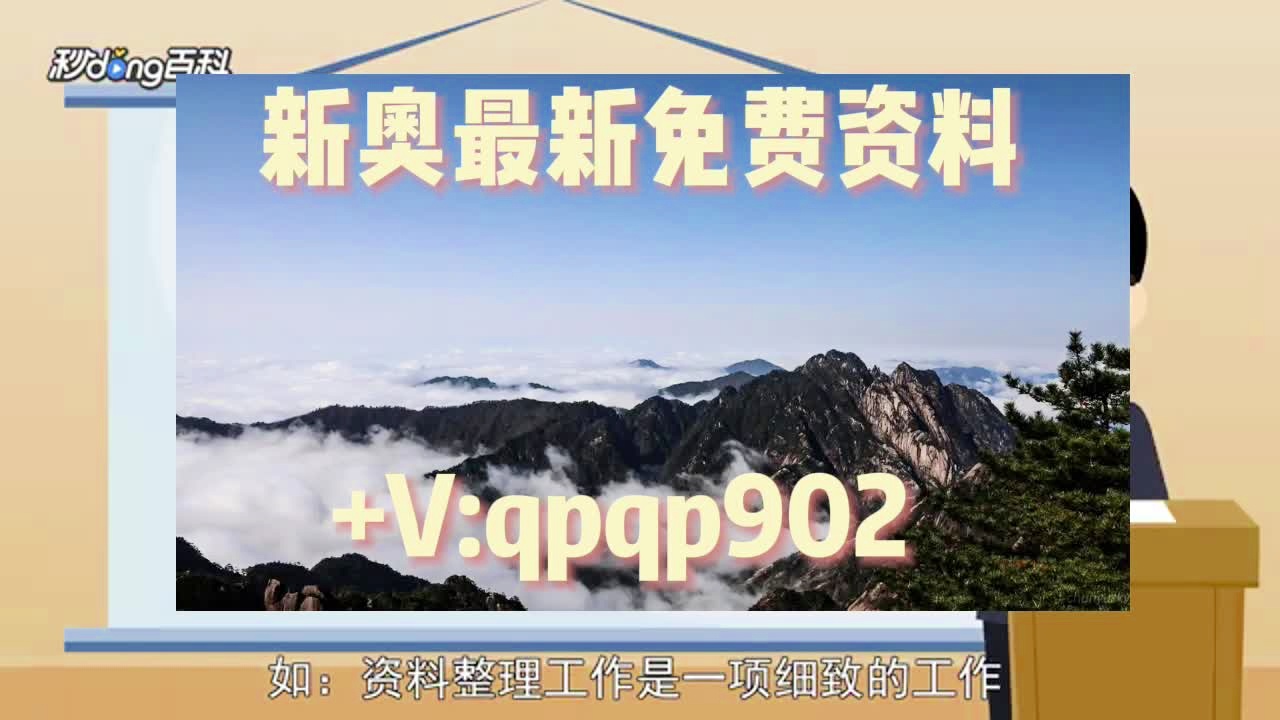 秒dong百科

新奥最新免费资料

+V:qpqp902

如：资料整理工作是一项细致的工作